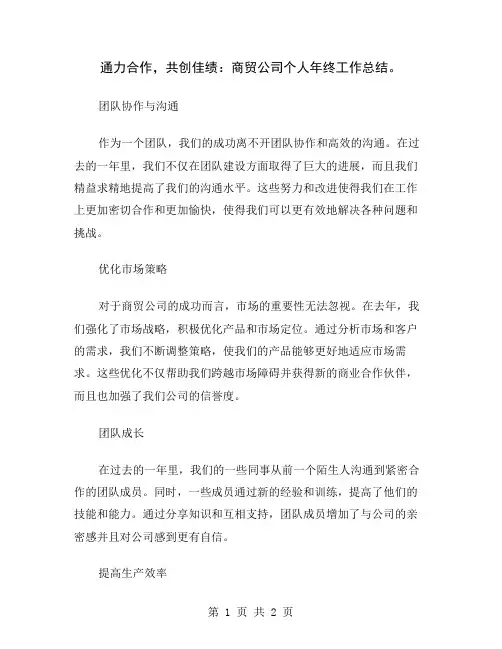 通力合作，共创佳绩：商贸公司个人年终工作总结。

团队协作与沟通

作为一个团队，我们的成功离不开团队协作和高效的沟通。在过去的一年里，我们不仅在团队建设方面取得了巨大的进展，而且我们精益求精地提高了我们的沟通水平。这些努力和改进使得我们在工作上更加密切合作和更加愉快，使得我们可以更有效地解决各种问题和挑战。

优化市场策略

对于商贸公司的成功而言，市场的重要性无法忽视。在去年，我们强化了市场战略，积极优化产品和市场定位。通过分析市场和客户的需求，我们不断调整策略，使我们的产品能够更好地适应市场需求。这些优化不仅帮助我们跨越市场障碍并获得新的商业合作伙伴，而且也加强了我们公司的信誉度。

团队成长

在过去的一年里，我们的一些同事从前一个陌生人沟通到紧密合作的团队成员。同时，一些成员通过新的经验和训练，提高了他们的技能和能力。通过分享知识和互相支持，团队成员增加了与公司的亲密感并且对公司感到更有自信。

提高生产效率

第 1 页 共 2 页